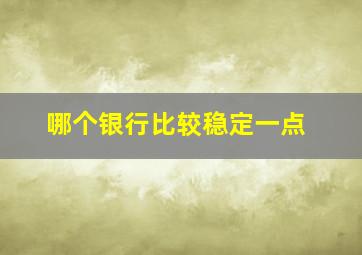 哪个银行比较稳定一点